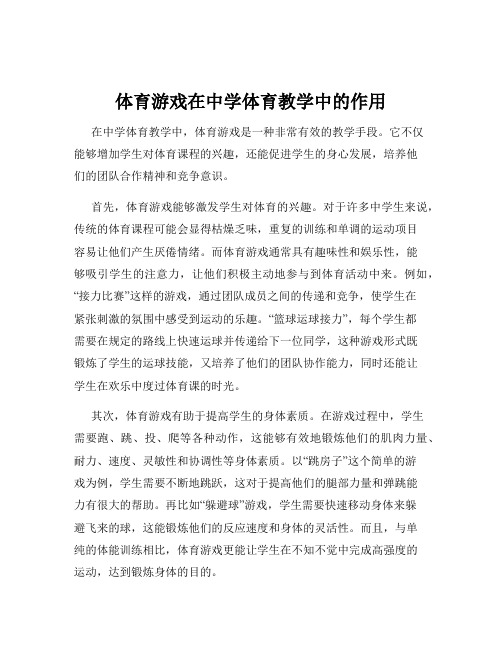 体育游戏在中学体育教学中的作用

在中学体育教学中，体育游戏是一种非常有效的教学手段。它不仅能够增加学生对体育课程的兴趣，还能促进学生的身心发展，培养他们的团队合作精神和竞争意识。

首先，体育游戏能够激发学生对体育的兴趣。对于许多中学生来说，传统的体育课程可能会显得枯燥乏味，重复的训练和单调的运动项目容易让他们产生厌倦情绪。而体育游戏通常具有趣味性和娱乐性，能够吸引学生的注意力，让他们积极主动地参与到体育活动中来。例如，“接力比赛”这样的游戏，通过团队成员之间的传递和竞争，使学生在紧张刺激的氛围中感受到运动的乐趣。“篮球运球接力”，每个学生都需要在规定的路线上快速运球并传递给下一位同学，这种游戏形式既锻炼了学生的运球技能，又培养了他们的团队协作能力，同时还能让学生在欢乐中度过体育课的时光。

其次，体育游戏有助于提高学生的身体素质。在游戏过程中，学生需要跑、跳、投、爬等各种动作，这能够有效地锻炼他们的肌肉力量、耐力、速度、灵敏性和协调性等身体素质。以“跳房子”这个简单的游戏为例，学生需要不断地跳跃，这对于提高他们的腿部力量和弹跳能力有很大的帮助。再比如“躲避球”游戏，学生需要快速移动身体来躲避飞来的球，这能锻炼他们的反应速度和身体的灵活性。而且，与单纯的体能训练相比，体育游戏更能让学生在不知不觉中完成高强度的运动，达到锻炼身体的目的。